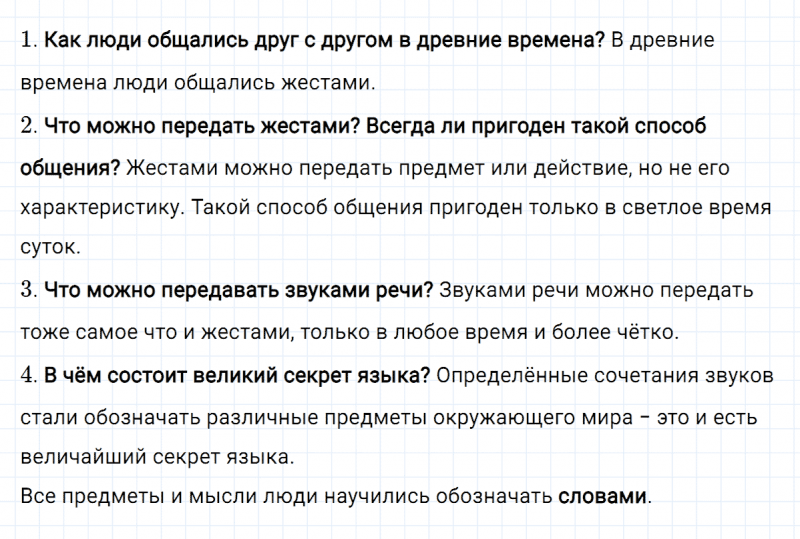 1. Как люди общались друг с другом в древние времена? В древние времена люди общались жестами.
2. Что можно передать жестами? Всегда ли пригоден такой способ общения? Жестами можно передать предмет или действие, но не его характеристику. Такой способ общения пригоден только в светлое время суток.
3. Что можно передавать звуками речи? Звуками речи можно передать тоже самое что и жестами, только в любое время и более чётко.
4. В чём состоит великий секрет языка? Определённые сочетания звуков стали обозначать различные предметы окружающего мира – это и есть величайший секрет языка.
Все предметы и мысли люди научились обозначать словами.